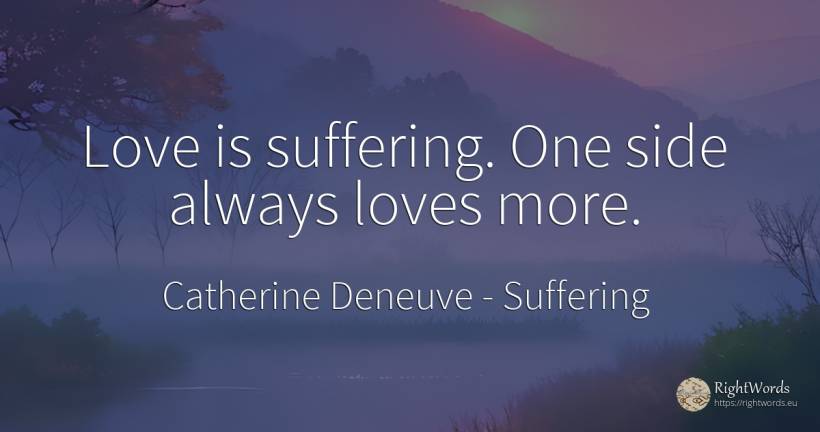 Love is suffering. One side always loves more.

Catherine Deneuve - Suffering

RightWords
https://rightwords.eu